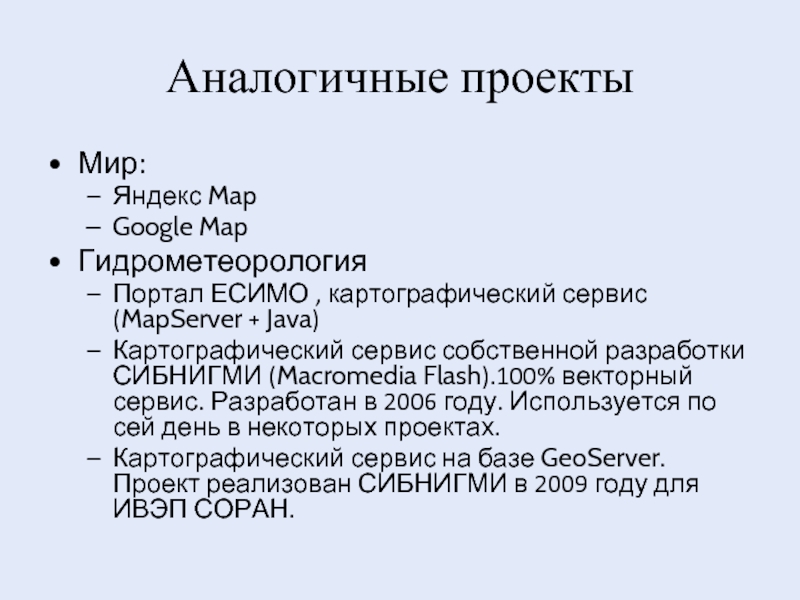 Аналогичные проекты

• Мир:
  – Яндекс Map
  – Google Map
• Гидрометеорология
  – Портал ЕСИМО , картографический сервис (MapServer + Java)
  – Картографический сервис собственной разработки СИБНИГМИ (Macromedia Flash).100% векторный сервис. Разработан в 2006 году. Используется по сей день в некоторых проектах.
  – Картографический сервис на базе GeoServer. Проект реализован СИБНИГМИ в 2009 году для ИВЭП СОРАН.